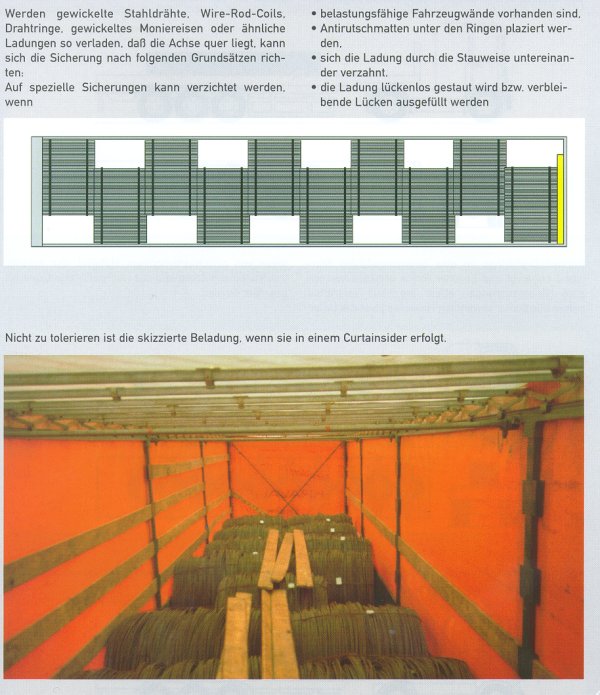 Werden gewickelte Stahldrähte, Wire-Rod-Coils, Drahtringe, gewickeltes Moniereisen oder ähnliche Ladungen so verladen, daß die Achse quer liegt, kann sich die Sicherung nach folgenden Grundsätzen richten:
Auf spezielle Sicherungen kann verzichtet werden, wenn

• belastungsfähige Fahrzeugwände vorhanden sind,
• Antirutschmatten unter den Ringen plaziert werden,
• sich die Ladung durch die Stauweise untereinander verzahnt,
• die Ladung lückenlos gestaut wird bzw. verbleibende Lücken ausgefüllt werden

Nicht zu tolerieren ist die skizzierte Beladung, wenn sie in einem Curtainsider erfolgt.